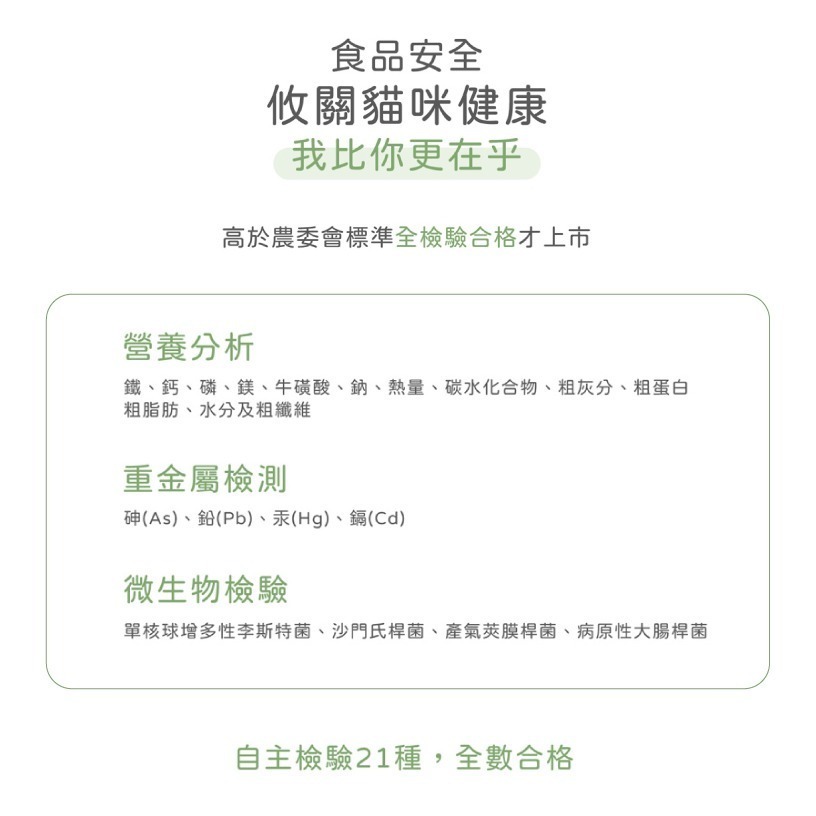 食品安全
攸關貓咪健康
我比你更在乎

高於農委會標準全檢驗合格才上市

營養分析
鐵、鈣、磷、鎂、牛磺酸、鈉、熱量、碳水化合物、粗灰分、粗蛋白
粗脂肪、水分及粗纖維

重金屬檢測
砷(As)、鉛(Pb)、汞(Hg)、鎘(Cd)

微生物檢驗
單核球增多性李斯特菌、沙門氏桿菌、產氣莢膜桿菌、病原性大腸桿菌

自主檢驗21種，全數合格